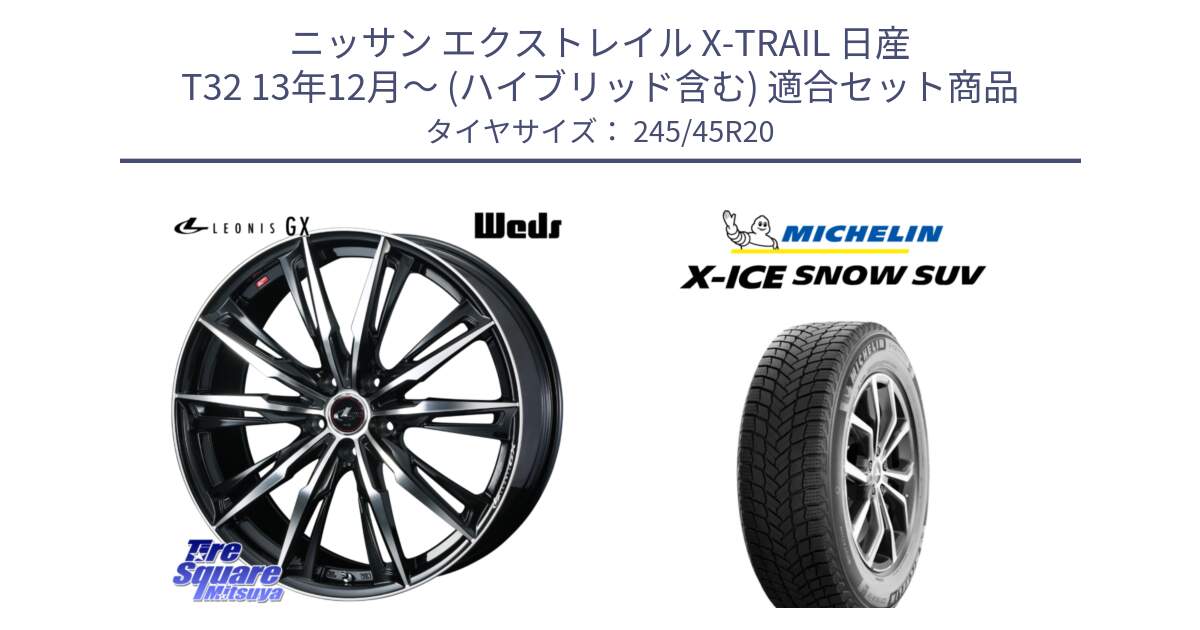 ニッサン エクストレイル X-TRAIL 日産
T32 13年12月～ (ハイブリッド含む) 適合セット商品
タイヤサイズ： 245/45R20

LEONIS GX

Weds

MICHELIN

X-ICE SNOW SUV

Tire Square Mitsuya